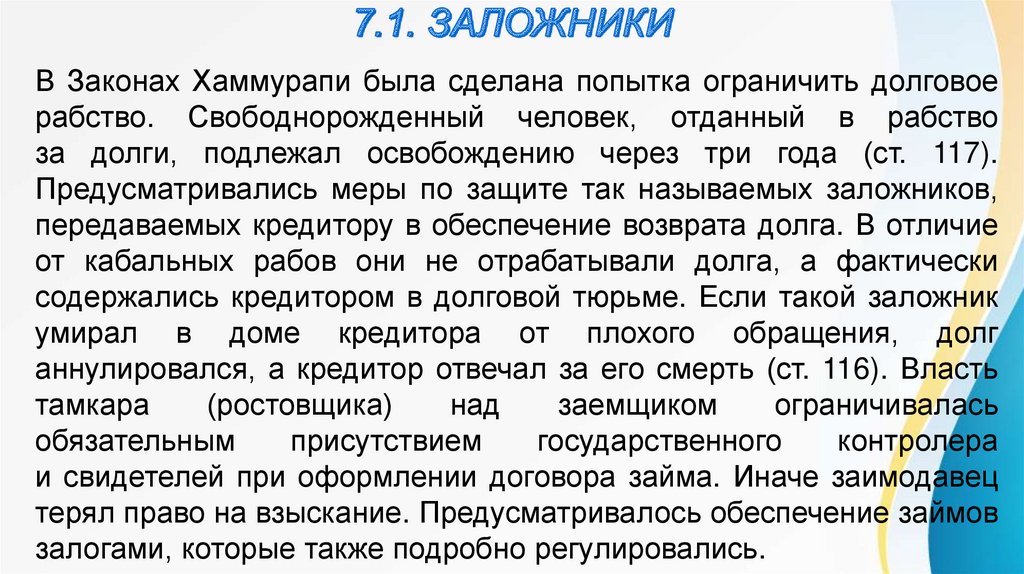 7.1. ЗАЛОЖНИКИ

В Законах Хаммурапи была сделана попытка ограничить долговое рабство. Свободнорожденный человек, отданный в рабство за долги, подлежал освобождению через три года (ст. 117). Предусматривались меры по защите так называемых заложников, передаваемых кредитору в обеспечение возврата долга. В отличие от кабальных рабов они не отрабатывали долга, а фактически содержались кредитором в долговой тюрьме. Если такой заложник умирал в доме кредитора от плохого обращения, долг аннулировался, а кредитор отвечал за его смерть (ст. 116). Власть тамкара (ростовщика) над заемщиком ограничивалась обязательным присутствием государственного контролера и свидетелей при оформлении договора займа. Иначе заимодавец терял право на взыскание. Предусматривалось обеспечение займов залогами, которые также подробно регулировались.